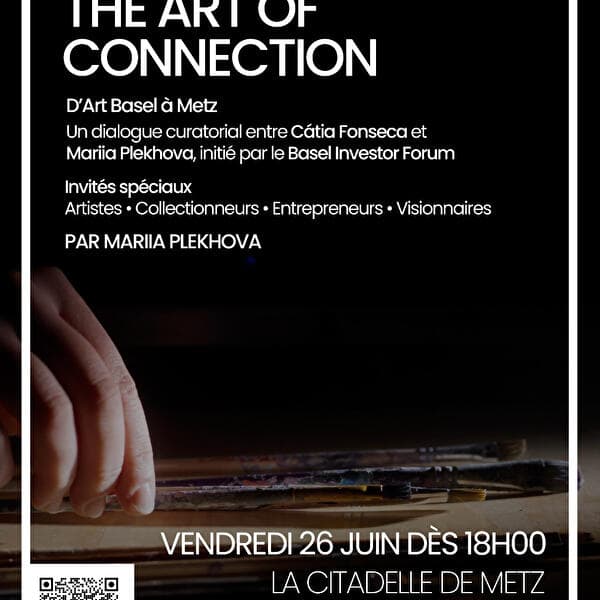 THE ART OF CONNECTION

D'Art Basel à Metz

Un dialogue curatorial entre Cátia Fonseca et Mariia Plekhova, initié par le Basel Investor Forum

Invités spéciaux

Artistes • Collectionneurs • Entrepreneurs • Visionnaires

PAR MARIIA PLEKHOVA

VENDREDI 26 JUIN DÈS 18H00

LA CITADELLE DE METZ